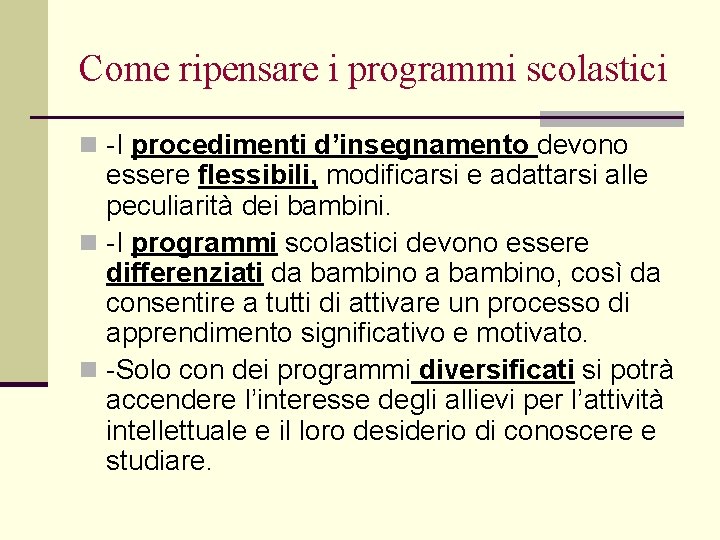 Come ripensare i programmi scolastici

-I procedimenti d’insegnamento devono essere flessibili, modificarsi e adattarsi alle peculiarità dei bambini.

-I programmi scolastici devono essere differenziati da bambino a bambino, così da consentire a tutti di attivare un processo di apprendimento significativo e motivato.

-Solo con dei programmi diversificati si potrà accendere l’interesse degli allievi per l’attività intellettuale e il loro desiderio di conoscere e studiare.